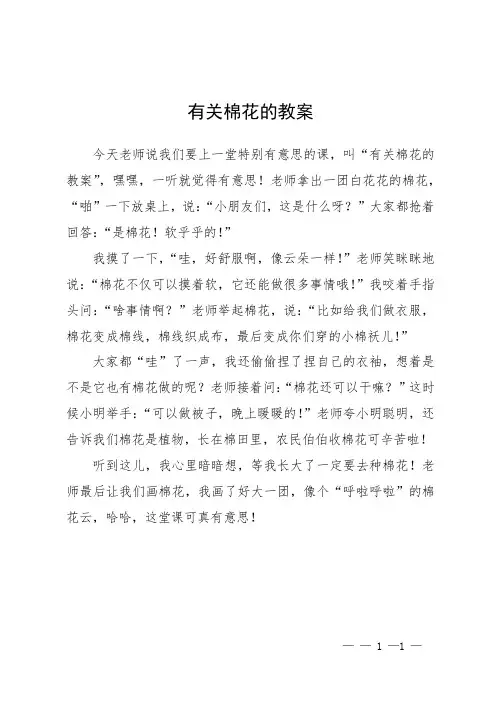 有关棉花的教案

今天老师说我们要上一堂特别有意思的课，叫“有关棉花的教案”，嘿嘿，一听就觉得有意思！老师拿出一团白花花的棉花，“啪”一下放桌上，说：“小朋友们，这是什么呀？”大家都抢着回答：“是棉花！软乎乎的！”

我摸了一下，“哇，好舒服啊，像云朵一样！”老师笑眯眯地说：“棉花不仅可以摸着软，它还能做很多事情哦！”我咬着手指头问：“啥事情啊？”老师举起棉花，说：“比如给我们做衣服，棉花变成棉线，棉线织成布，最后变成你们穿的小棉袄儿！”

大家都“哇”了一声，我还偷偷捏了捏自己的衣袖，想着是不是它也有棉花做的呢？老师接着问：“棉花还可以干嘛？”这时候小明举手：“可以做被子，晚上暖暖的！”老师夸小明聪明，还告诉我们棉花是植物，长在棉田里，农民伯伯收棉花可辛苦啦！

听到这儿，我心里暗暗想，等我长大了一定要去种棉花！老师最后让我们画棉花，我画了好大一团，像个“呼啦呼啦”的棉花云，哈哈，这堂课可真有意思！

— — 1 —1 —